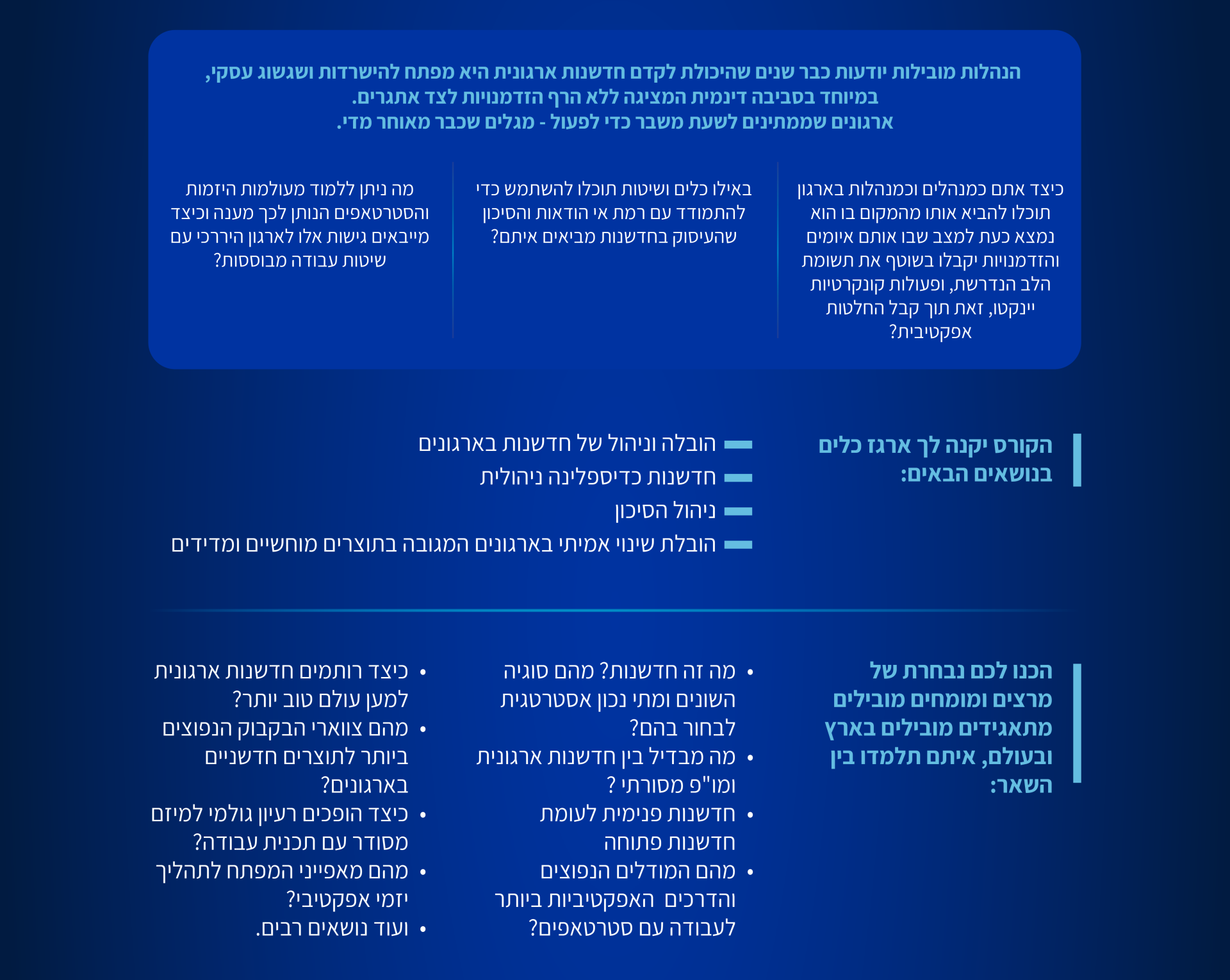 הנהלות מובילות יודעות כבר שנים שהיכולת לקדם חדשנות ארגונית היא מפתח להישרדות ושגשוג עסקי, במיוחד בסביבה דינמית המציגה ללא הרף הזדמנויות לצד אתגרים.
ארגונים שממתינים לשעת משבר כדי לפעול - מגלים שכבר מאוחר מדי.

כיצד אתם כמנהלים וכמנהלות בארגון תוכלו להביא אותו מהמקום בו הוא נמצא כעת למצב שבו אותם איומים והזדמנויות יקבלו בשוטף את תשומת הלב הנדרשת, ופעולות קונקרטיות יינקטו, זאת תוך קבל החלטות אפקטיבית?

באילו כלים ושיטות תוכלו להשתמש כדי להתמודד עם רמת אי הודאות והסיכון שהעיסוק בחדשנות מביאים איתם?

מה ניתן ללמוד מעולמות היזמות והסטרטאפים הנותן לכך מענה וכיצד מייבאים גישות אלו לארגון היררכי עם שיטות עבודה מבוססות?

הקורס יקנה לך ארגז כלים בנושאים הבאים:

הובלה וניהול של חדשנות בארגונים
חדשנות כדיספלינה ניהולית
ניהול הסיכון
הובלת שינוי אמיתי בארגונים המגובה בתוצרים מוחשיים ומדידים

הכנו לכם נבחרת של מרצים ומומחים מובילים מתאגידים מובילים בארץ ובעולם, איתם תלמדו בין השאר:

• מה זה חדשנות? מהם סוגיה השונים ומתי נכון אסטרטגית לבחור בהם?
• מה מבדיל בין חדשנות ארגונית ומו"פ מסורתי ?
• חדשנות פנימית לעומת חדשנות פתוחה
• מהם המודלים הנפוצים והדרכים האפקטיביות ביותר לעבודה עם סטרטאפים?

• כיצד רותמים חדשנות ארגונית למען עולם טוב יותר?
• מהם צווארי הבקבוק הנפוצים ביותר לתוצרים חדשניים בארגונים?
• כיצד הופכים רעיון גולמי למיזם מסודר עם תכנית עבודה?
• מהם מאפייני המפתח לתהליך יזמי אפקטיבי?
• ועוד נושאים רבים.